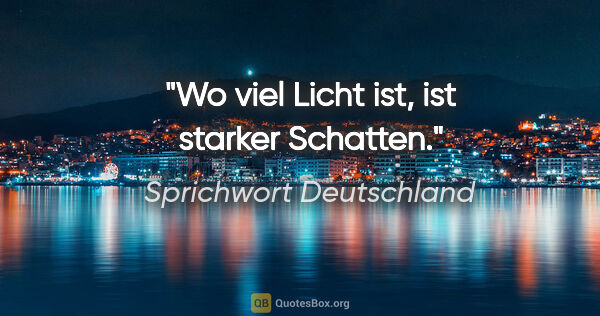 "Wo viel Licht ist, ist starker Schatten."

Sprichwort Deutschland

QB QuotesBox.org